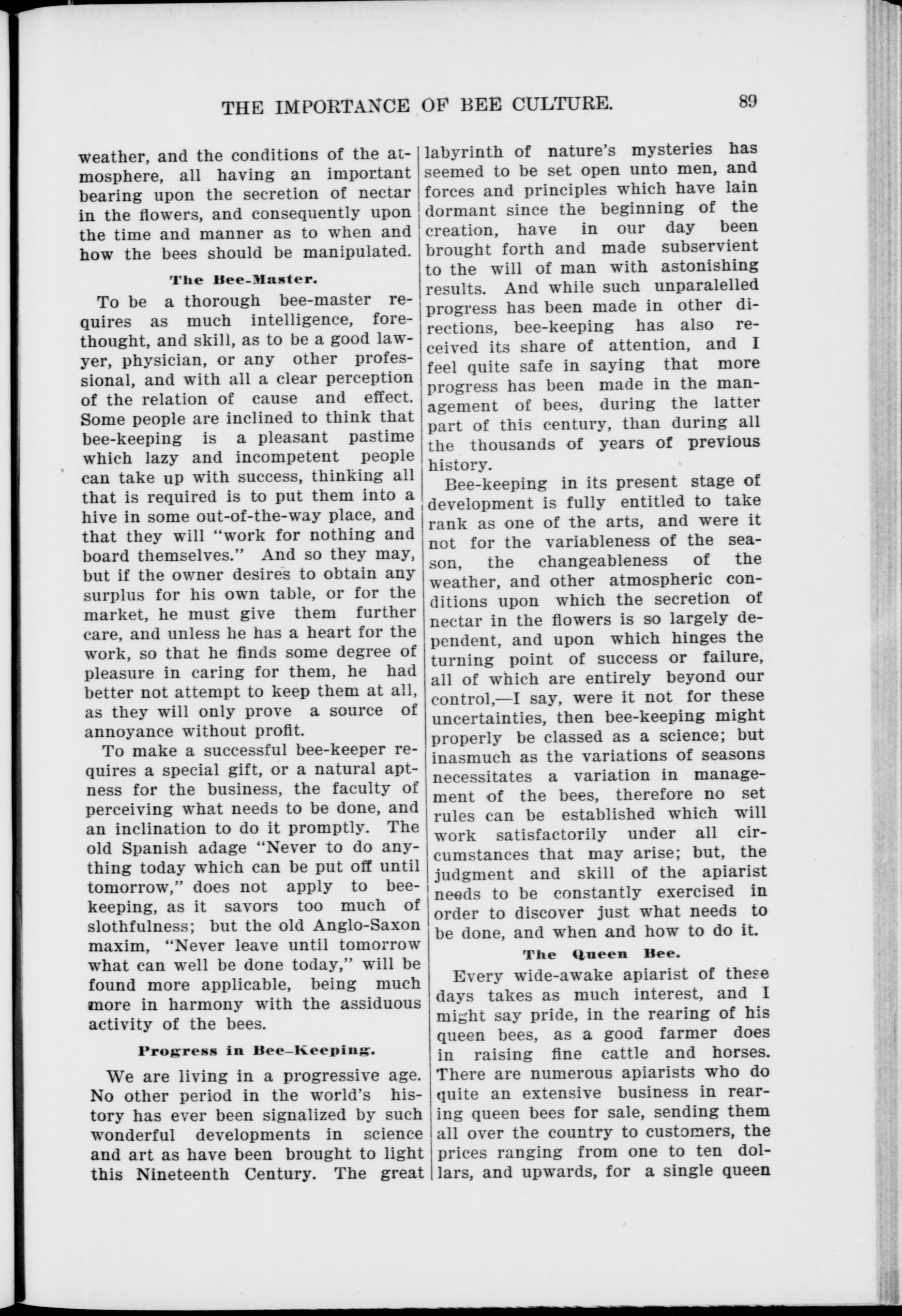 THE IMPORTANCE OF BEE CULTURE. 89

weather, and the conditions of the atmosphere, all having an important bearing upon the secretion of nectar in the flowers, and consequently upon the time and manner as to when and how the bees should be manipulated.

The Bee-Master.

To be a thorough bee-master requires as much intelligence, forethought, and skill, as to be a good lawyer, physician, or any other professional, and with all a clear perception of the relation of cause and effect. Some people are inclined to think that bee-keeping is a pleasant pastime which lazy and incompetent people can take up with success, thinking all that is required is to put them into a hive in some out-of-the-way place, and that they will "work for nothing and board themselves." And so they may, but if the owner desires to obtain any surplus for his own table, or for the market, he must give them further care, and unless he has a heart for the work, so that he finds some degree of pleasure in caring for them, he had better not attempt to keep them at all, as they will only prove a source of annoyance without profit.

To make a successful bee-keeper requires a special gift, or a natural aptness for the business, the faculty of perceiving what needs to be done, and an inclination to do it promptly. The old Spanish adage "Never to do anything today which can be put off until tomorrow," does not apply to bee-keeping, as it savors too much of slothfulness; but the old Anglo-Saxon maxim, "Never leave until tomorrow what can well be done today," will be found more applicable, being much more in harmony with the assiduous activity of the bees.

Progress in Bee-Keeping.

We are living in a progressive age. No other period in the world's history has ever been signalized by such wonderful developments in science and art as have been brought to light this Nineteenth Century. The great labyrinth of nature's mysteries has seemed to be set open unto men, and forces and principles which have lain dormant since the beginning of the creation, have in our day been brought forth and made subservient to the will of man with astonishing results. And while such unparalelled progress has been made in other directions, bee-keeping has also received its share of attention, and I feel quite safe in saying that more progress has been made in the management of bees, during the latter part of this century, than during all the thousands of years of previous history.

Bee-keeping in its present stage of development is fully entitled to take rank as one of the arts, and were it not for the variableness of the season, the changeableness of the weather, and other atmospheric conditions upon which the secretion of nectar in the flowers is so largely dependent, and upon which hinges the turning point of success or failure, all of which are entirely beyond our control,—I say, were it not for these uncertainties, then bee-keeping might properly be classed as a science; but inasmuch as the variations of seasons necessitates a variation in management of the bees, therefore no set rules can be established which will work satisfactorily under all circumstances that may arise; but, the judgment and skill of the apiarist needs to be constantly exercised in order to discover just what needs to be done, and when and how to do it.

The Queen Bee.

Every wide-awake apiarist of these days takes as much interest, and I might say pride, in the rearing of his queen bees, as a good farmer does in raising fine cattle and horses. There are numerous apiarists who do quite an extensive business in rearing queen bees for sale, sending them all over the country to customers, the prices ranging from one to ten dollars, and upwards, for a single queen